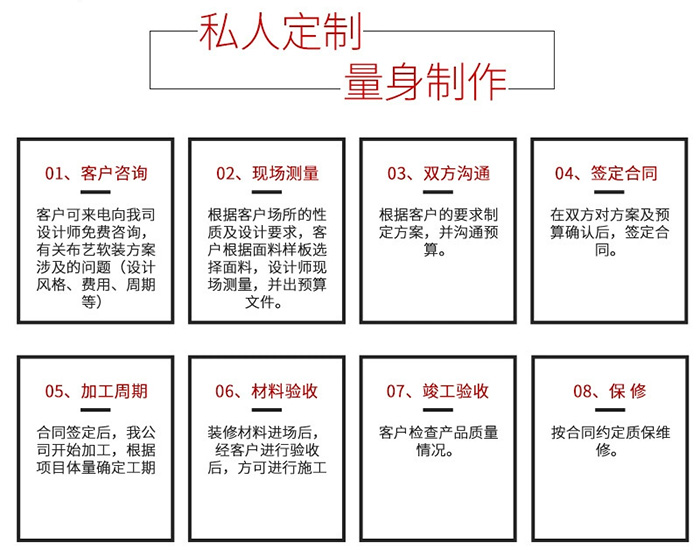 私人定制
量身制作

01、客户咨询

客户可来电向我司设计师免费咨询，有关布艺软装方案涉及的问题（设计风格、费用、周期等）

02、现场测量

根据客户场所的性质及设计要求，客户根据面料样板选择面料，设计师现场测量，并出预算文件。

03、双方沟通

根据客户的要求制定方案，并沟通预算。

04、签定合同

在双方对方案及预算确认后，签定合同。

05、加工周期

合同签定后，我公司开始加工，根据项目体量确定工期

06、材料验收

装修材料进场后，经客户进行验收后，方可进行施工

07、竣工验收

客户检查产品质量情况。

08、保 修

按合同约定质保维修。